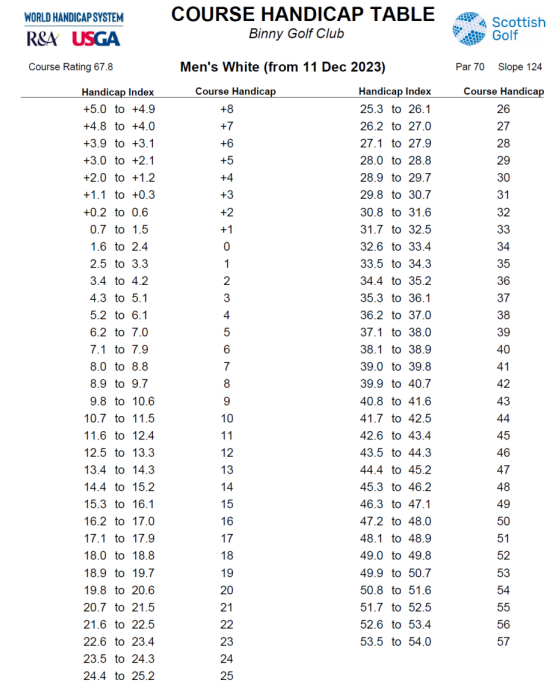 WORLD HANDICAP SYSTEM
R&A USGA

COURSE HANDICAP TABLE
Binny Golf Club

Scottish Golf

Course Rating 67.8

Men's White (from 11 Dec 2023)

Par 70 Slope 124

| Handicap Index | Course Handicap |
|---|---|
| +5.0 to +4.9 | +8 |
| +4.8 to +4.0 | +7 |
| +3.9 to +3.1 | +6 |
| +3.0 to +2.1 | +5 |
| +2.0 to +1.2 | +4 |
| +1.1 to +0.3 | +3 |
| +0.2 to 0.6 | +2 |
| 0.7 to 1.5 | +1 |
| 1.6 to 2.4 | 0 |
| 2.5 to 3.3 | 1 |
| 3.4 to 4.2 | 2 |
| 4.3 to 5.1 | 3 |
| 5.2 to 6.1 | 4 |
| 6.2 to 7.0 | 5 |
| 7.1 to 7.9 | 6 |
| 8.0 to 8.8 | 7 |
| 8.9 to 9.7 | 8 |
| 9.8 to 10.6 | 9 |
| 10.7 to 11.5 | 10 |
| 11.6 to 12.4 | 11 |
| 12.5 to 13.3 | 12 |
| 13.4 to 14.3 | 13 |
| 14.4 to 15.2 | 14 |
| 15.3 to 16.1 | 15 |
| 16.2 to 17.0 | 16 |
| 17.1 to 17.9 | 17 |
| 18.0 to 18.8 | 18 |
| 18.9 to 19.7 | 19 |
| 19.8 to 20.6 | 20 |
| 20.7 to 21.5 | 21 |
| 21.6 to 22.5 | 22 |
| 22.6 to 23.4 | 23 |
| 23.5 to 24.3 | 24 |
| 24.4 to 25.2 | 25 |

| Handicap Index | Course Handicap |
|---|---|
| 25.3 to 26.1 | 26 |
| 26.2 to 27.0 | 27 |
| 27.1 to 27.9 | 28 |
| 28.0 to 28.8 | 29 |
| 28.9 to 29.7 | 30 |
| 29.8 to 30.7 | 31 |
| 30.8 to 31.6 | 32 |
| 31.7 to 32.5 | 33 |
| 32.6 to 33.4 | 34 |
| 33.5 to 34.3 | 35 |
| 34.4 to 35.2 | 36 |
| 35.3 to 36.1 | 37 |
| 36.2 to 37.0 | 38 |
| 37.1 to 38.0 | 39 |
| 38.1 to 38.9 | 40 |
| 39.0 to 39.8 | 41 |
| 39.9 to 40.7 | 42 |
| 40.8 to 41.6 | 43 |
| 41.7 to 42.5 | 44 |
| 42.6 to 43.4 | 45 |
| 43.5 to 44.3 | 46 |
| 44.4 to 45.2 | 47 |
| 45.3 to 46.2 | 48 |
| 46.3 to 47.1 | 49 |
| 47.2 to 48.0 | 50 |
| 48.1 to 48.9 | 51 |
| 49.0 to 49.8 | 52 |
| 49.9 to 50.7 | 53 |
| 50.8 to 51.6 | 54 |
| 51.7 to 52.5 | 55 |
| 52.6 to 53.4 | 56 |
| 53.5 to 54.0 | 57 |